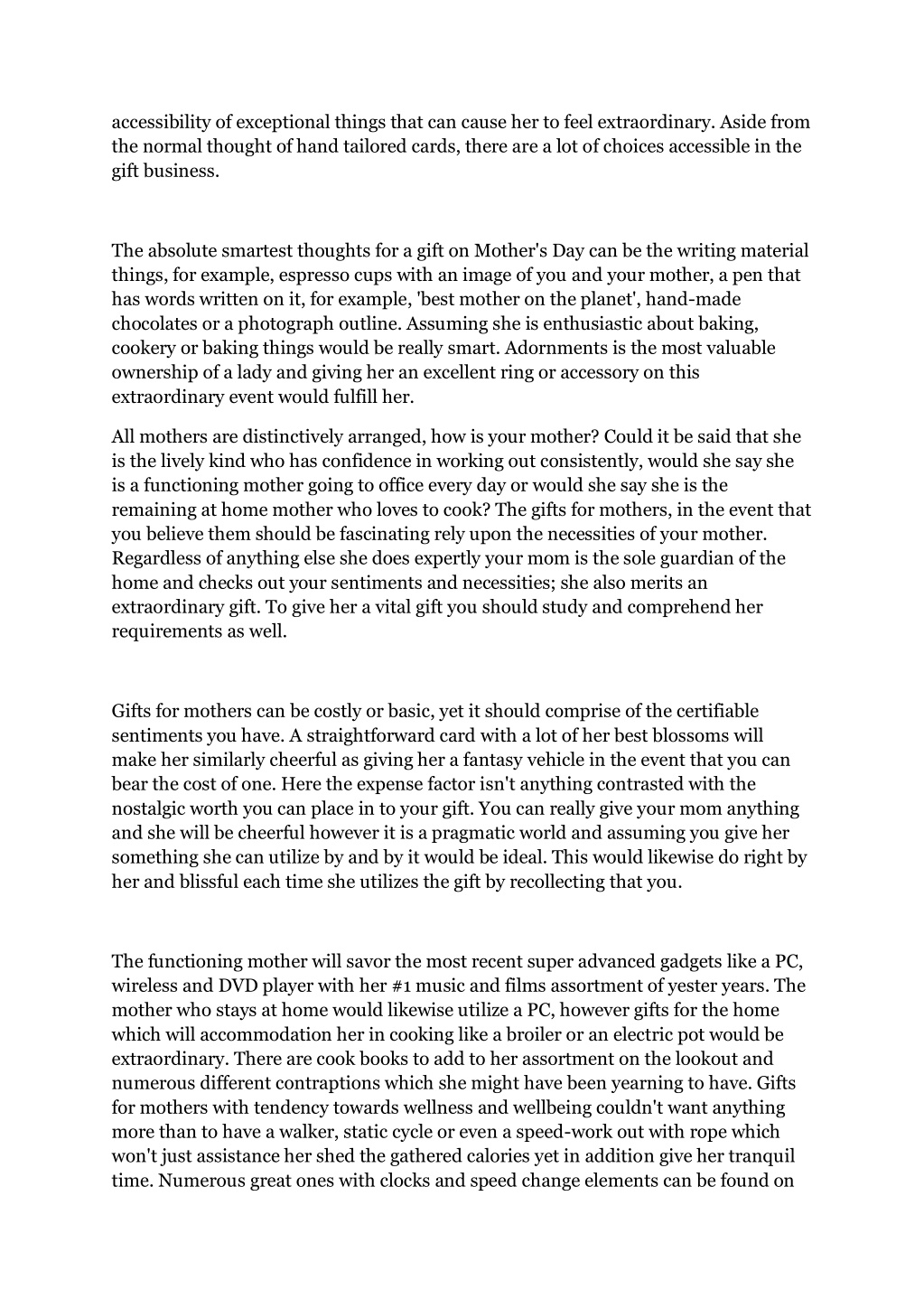 accessibility of exceptional things that can cause her to feel extraordinary. Aside from the normal thought of hand tailored cards, there are a lot of choices accessible in the gift business.

The absolute smartest thoughts for a gift on Mother's Day can be the writing material things, for example, espresso cups with an image of you and your mother, a pen that has words written on it, for example, 'best mother on the planet', hand-made chocolates or a photograph outline. Assuming she is enthusiastic about baking, cookery or baking things would be really smart. Adornments is the most valuable ownership of a lady and giving her an excellent ring or accessory on this extraordinary event would fulfill her.

All mothers are distinctively arranged, how is your mother? Could it be said that she is the lively kind who has confidence in working out consistently, would she say she is a functioning mother going to office every day or would she say she is the remaining at home mother who loves to cook? The gifts for mothers, in the event that you believe them should be fascinating rely upon the necessities of your mother. Regardless of anything else she does expertly your mom is the sole guardian of the home and checks out your sentiments and necessities; she also merits an extraordinary gift. To give her a vital gift you should study and comprehend her requirements as well.

Gifts for mothers can be costly or basic, yet it should comprise of the certifiable sentiments you have. A straightforward card with a lot of her best blossoms will make her similarly cheerful as giving her a fantasy vehicle in the event that you can bear the cost of one. Here the expense factor isn't anything contrasted with the nostalgic worth you can place in to your gift. You can really give your mom anything and she will be cheerful however it is a pragmatic world and assuming you give her something she can utilize by and by it would be ideal. This would likewise do right by her and blissful each time she utilizes the gift by recollecting that you.

The functioning mother will savor the most recent super advanced gadgets like a PC, wireless and DVD player with her #1 music and films assortment of yester years. The mother who stays at home would likewise utilize a PC, however gifts for the home which will accommodation her in cooking like a broiler or an electric pot would be extraordinary. There are cook books to add to her assortment on the lookout and numerous different contraptions which she might have been yearning to have. Gifts for mothers with tendency towards wellness and wellbeing couldn't want anything more than to have a walker, static cycle or even a speed-work out with rope which won't just assistance her shed the gathered calories yet in addition give her tranquil time. Numerous great ones with clocks and speed change elements can be found on